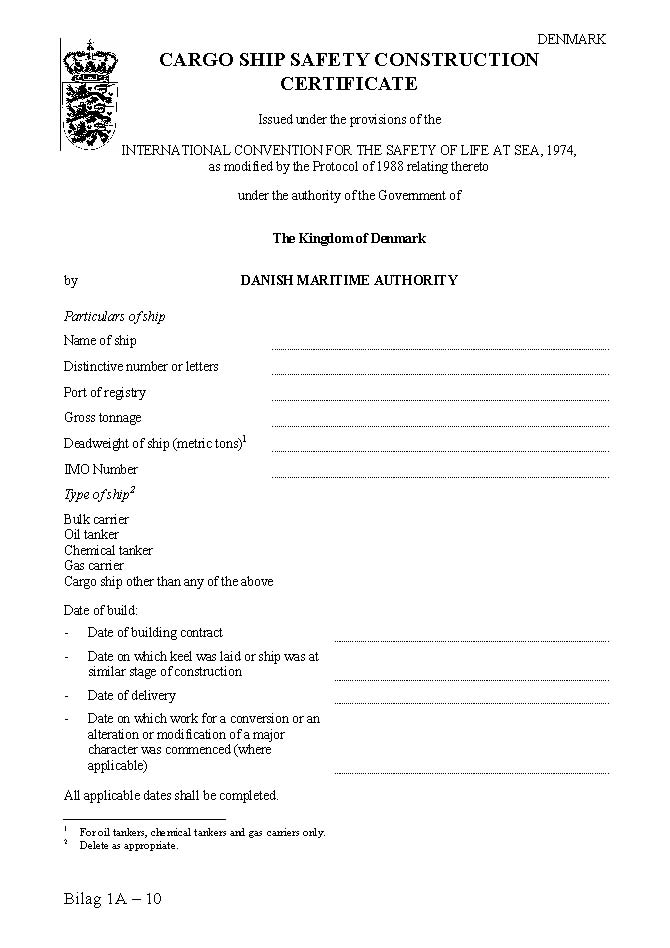 DENMARK

CARGO SHIP SAFETY CONSTRUCTION CERTIFICATE

Issued under the provisions of the

INTERNATIONAL CONVENTION FOR THE SAFETY OF LIFE AT SEA, 1974, as modified by the Protocol of 1988 relating thereto

under the authority of the Government of

The Kingdom of Denmark

by DANISH MARITIME AUTHORITY

Particulars of ship

Name of ship

Distinctive number or letters

Port of registry

Gross tonnage

Deadweight of ship (metric tons)$^1$

IMO Number

Type of ship$^2$

Bulk carrier
Oil tanker
Chemical tanker
Gas carrier
Cargo ship other than any of the above

Date of build:

- Date of building contract

- Date on which keel was laid or ship was at similar stage of construction

- Date of delivery

- Date on which work for a conversion or an alteration or modification of a major character was commenced (where applicable)

All applicable dates shall be completed.

$^1$ For oil tankers, chemical tankers and gas carriers only.
$^2$ Delete as appropriate.

Bilag 1A – 10